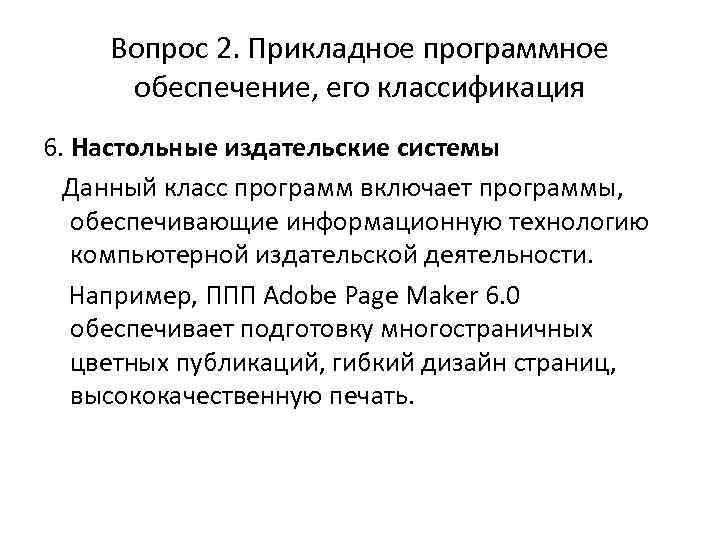 Вопрос 2. Прикладное программное обеспечение, его классификация

6. Настольные издательские системы

Данный класс программ включает программы, обеспечивающие информационную технологию компьютерной издательской деятельности.

Например, ППП Adobe Page Maker 6.0 обеспечивает подготовку многостраничных цветных публикаций, гибкий дизайн страниц, высококачественную печать.